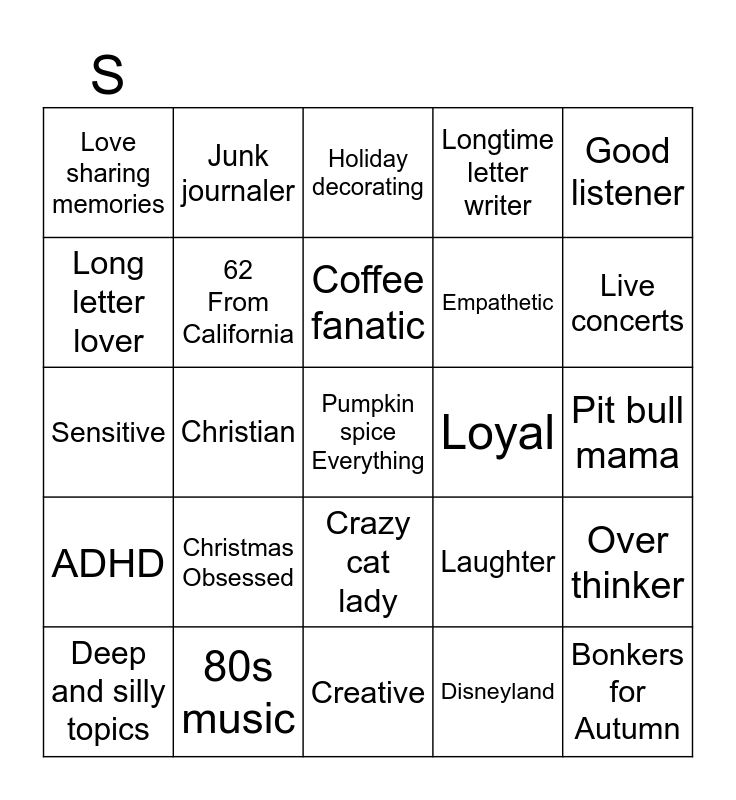 S

| Love sharing memories | Junk journaler | Holiday decorating | Longtime letter writer | Good listener |
|---|---|---|---|---|
| Long letter lover | 62 From California | Coffee fanatic | Empathetic | Live concerts |
| Sensitive | Christian | Pumpkin spice Everything | Loyal | Pit bull mama |
| ADHD | Christmas Obsessed | Crazy cat lady | Laughter | Over thinker |
| Deep and silly topics | 80s music | Creative | Disneyland | Bonkers for Autumn |